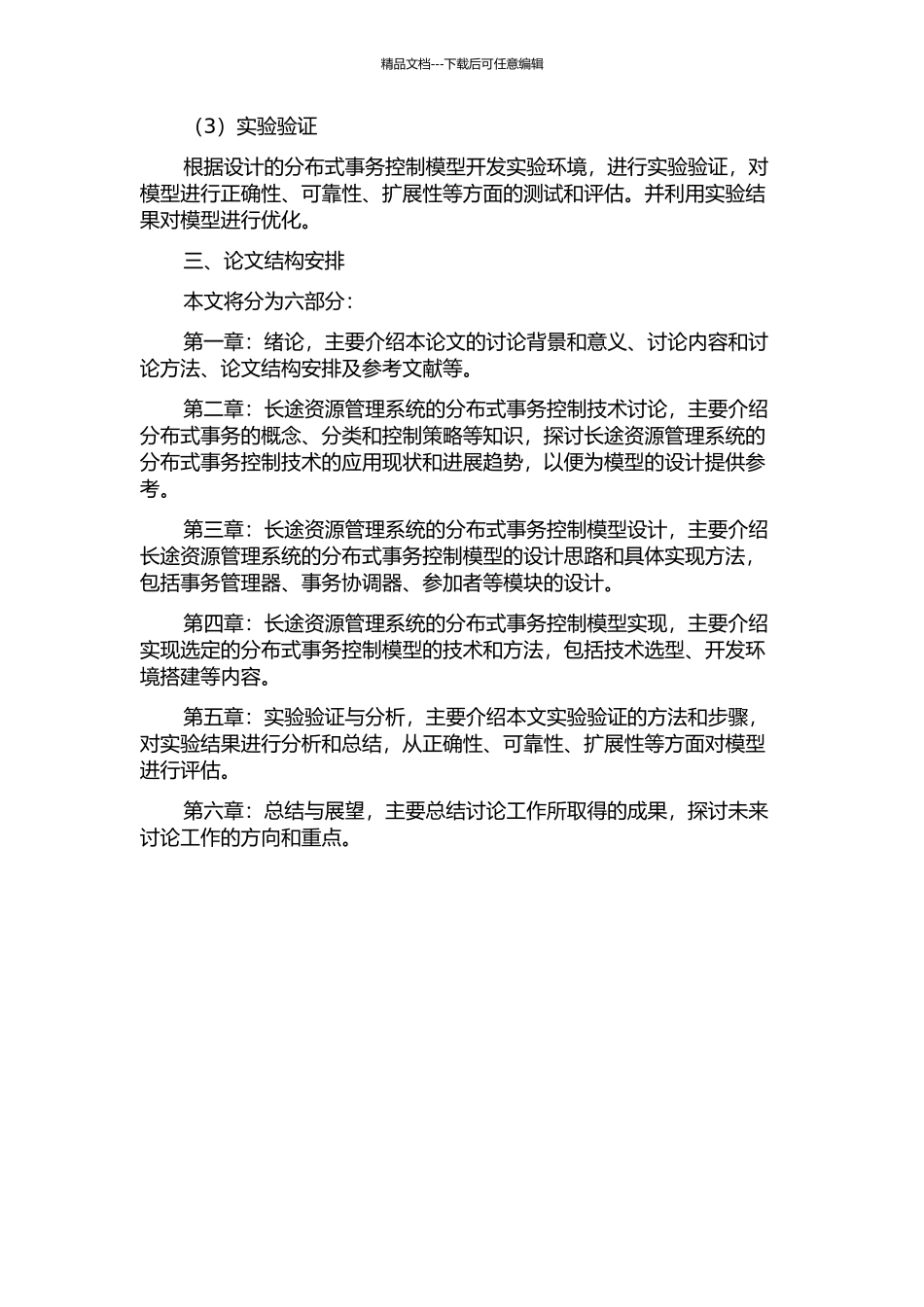 精品文档---下载后可任意编辑

（3）实验验证

根据设计的分布式事务控制模型开发实验环境，进行实验验证，对模型进行正确性、可靠性、扩展性等方面的测试和评估。并利用实验结果对模型进行优化。

三、论文结构安排

本文将分为六部分：

第一章：绪论，主要介绍本论文的讨论背景和意义、讨论内容和讨论方法、论文结构安排及参考文献等。

第二章：长途资源管理系统的分布式事务控制技术讨论，主要介绍分布式事务的概念、分类和控制策略等知识，探讨长途资源管理系统的分布式事务控制技术的应用现状和进展趋势，以便为模型的设计提供参考。

第三章：长途资源管理系统的分布式事务控制模型设计，主要介绍长途资源管理系统的分布式事务控制模型的设计思路和具体实现方法，包括事务管理器、事务协调器、参加者等模块的设计。

第四章：长途资源管理系统的分布式事务控制模型实现，主要介绍实现选定的分布式事务控制模型的技术和方法，包括技术选型、开发环境搭建等内容。

第五章：实验验证与分析，主要介绍本文实验验证的方法和步骤，对实验结果进行分析和总结，从正确性、可靠性、扩展性等方面对模型进行评估。

第六章：总结与展望，主要总结讨论工作所取得的成果，探讨未来讨论工作的方向和重点。